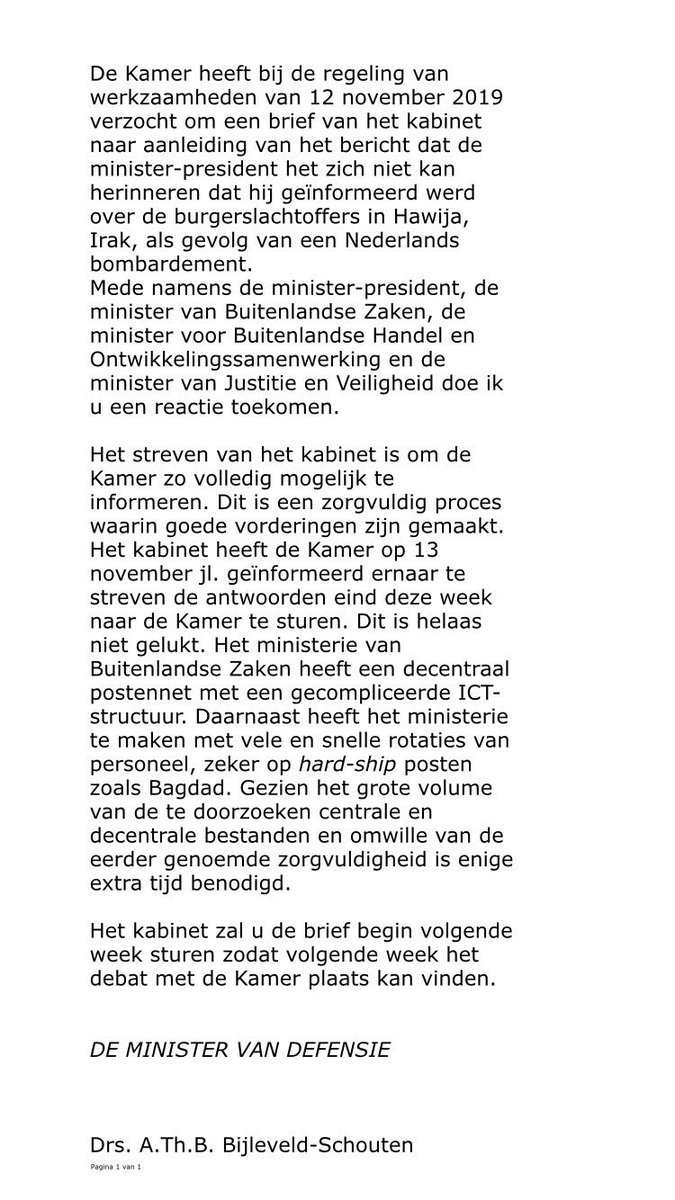 De Kamer heeft bij de regeling van werkzaamheden van 12 november 2019 verzocht om een brief van het kabinet naar aanleiding van het bericht dat de minister-president het zich niet kan herinneren dat hij geïnformeerd werd over de burgerslachtoffers in Hawija, Irak, als gevolg van een Nederlands bombardement.
Mede namens de minister-president, de minister van Buitenlandse Zaken, de minister voor Buitenlandse Handel en Ontwikkelingssamenwerking en de minister van Justitie en Veiligheid doe ik u een reactie toekomen.

Het streven van het kabinet is om de Kamer zo volledig mogelijk te informeren. Dit is een zorgvuldig proces waarin goede vorderingen zijn gemaakt. Het kabinet heeft de Kamer op 13 november jl. geïnformeerd ernaar te streven de antwoorden eind deze week naar de Kamer te sturen. Dit is helaas niet gelukt. Het ministerie van Buitenlandse Zaken heeft een decentraal postennet met een gecompliceerde ICT-structuur. Daarnaast heeft het ministerie te maken met vele en snelle rotaties van personeel, zeker op hard-ship posten zoals Bagdad. Gezien het grote volume van de te doorzoeken centrale en decentrale bestanden en omwille van de eerder genoemde zorgvuldigheid is enige extra tijd benodigd.

Het kabinet zal u de brief begin volgende week sturen zodat volgende week het debat met de Kamer plaats kan vinden.

DE MINISTER VAN DEFENSIE

Drs. A.Th.B. Bijleveld-Schouten

Pagina 1 van 1